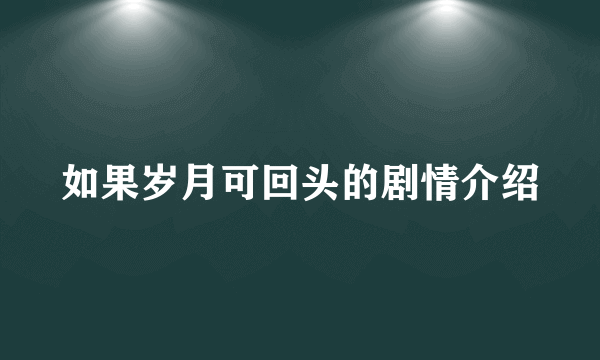 如果岁月可回头的剧情介绍